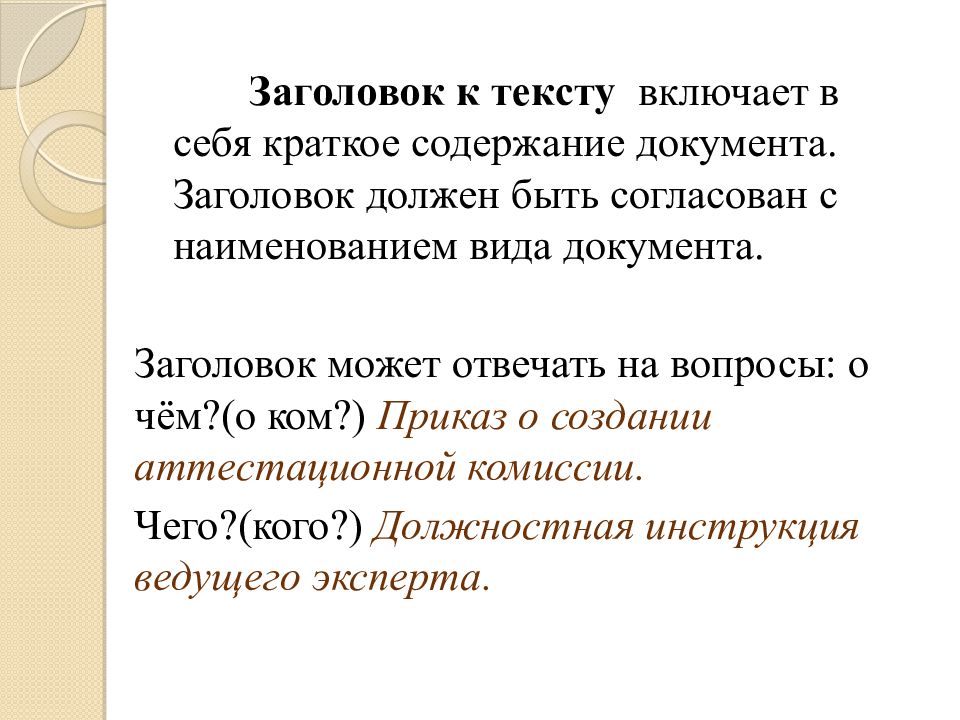 Заголовок к тексту включает в себя краткое содержание документа. Заголовок должен быть согласован с наименованием вида документа.

Заголовок может отвечать на вопросы: о чём?(о ком?) Приказ о создании аттестационной комиссии.

Чего?(кого?) Должностная инструкция ведущего эксперта.